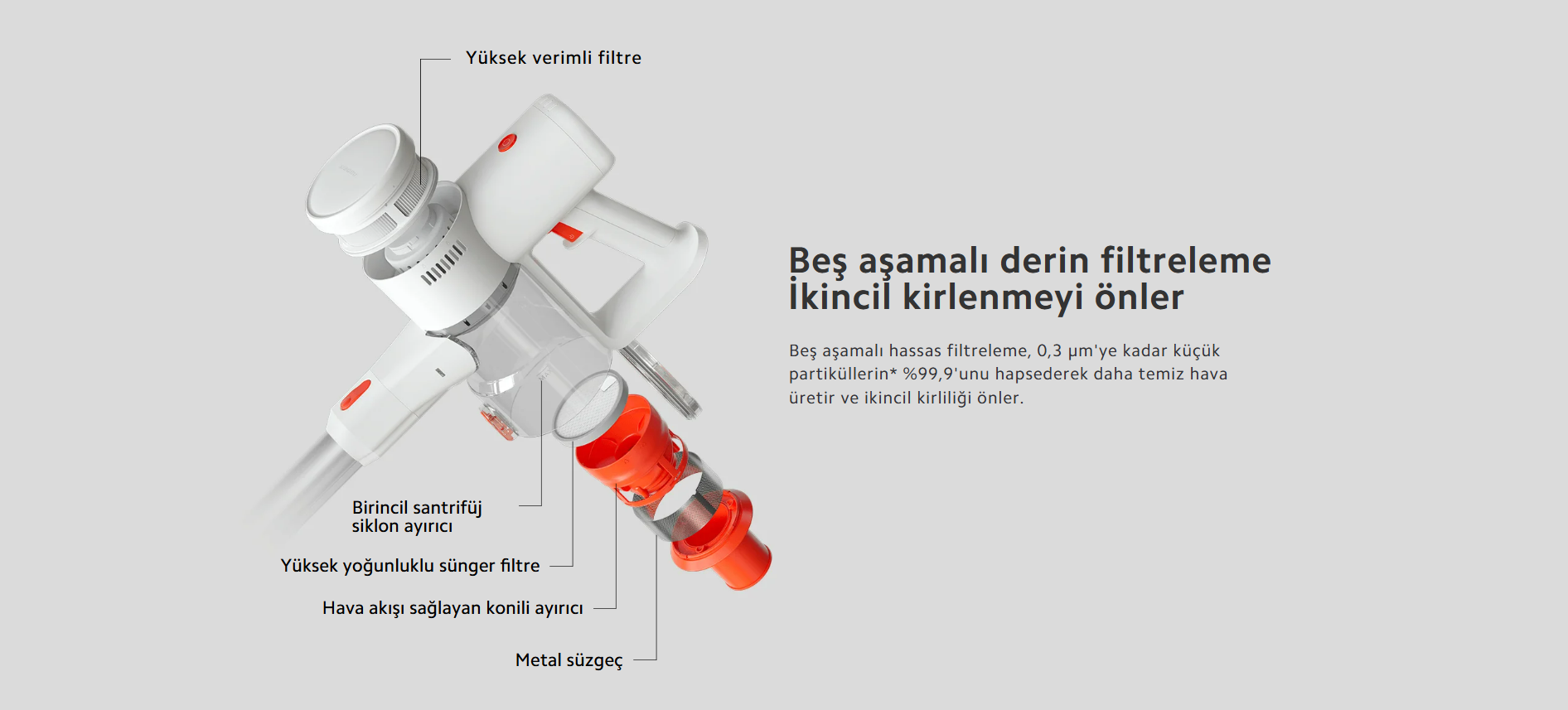 Yüksek verimli filtre

Birincil santrifüj siklon ayırıcı

Yüksek yoğunluklu sünger filtre

Hava akışı sağlayan konili ayırıcı

Metal süzgeç

Beş aşamalı derin filtreleme
İkincil kirlenmeyi önler

Beş aşamalı hassas filtreleme, 0,3 μm'ye kadar küçük partiküllerin* %99,9'unu hapsederek daha temiz hava üretir ve ikincil kirliliği önler.